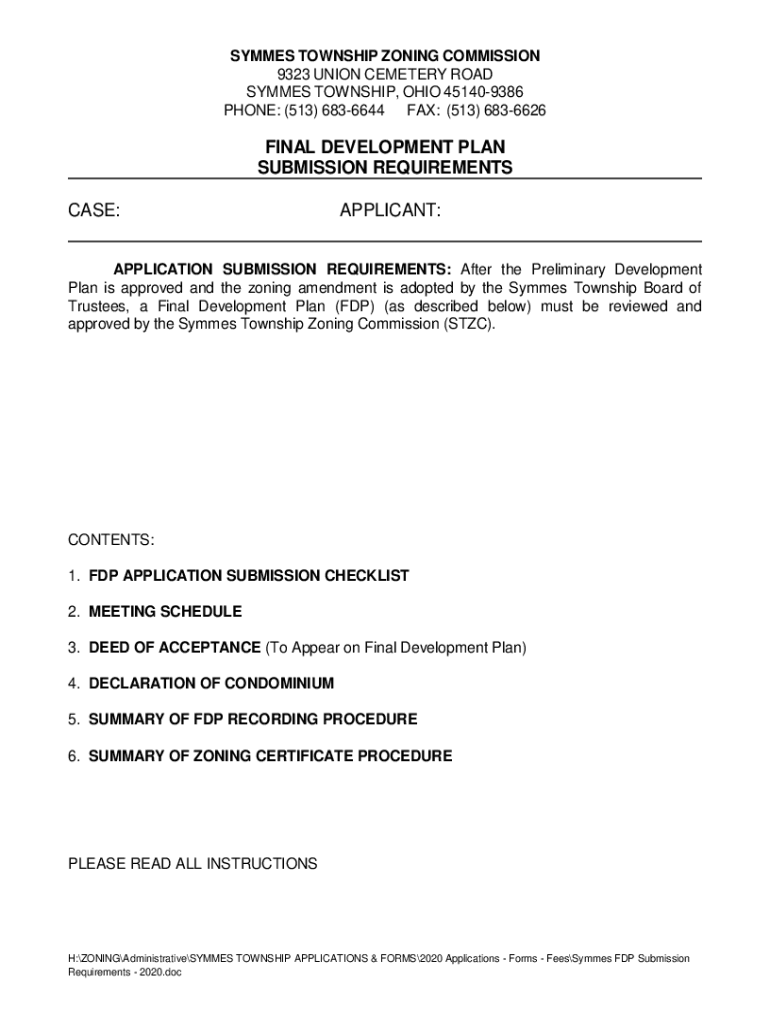 SYMMES TOWNSHIP ZONING COMMISSION
9323 UNION CEMETERY ROAD
SYMMES TOWNSHIP, OHIO 45140-9386
PHONE: (513) 683-6644 FAX: (513) 683-6626

FINAL DEVELOPMENT PLAN
SUBMISSION REQUIREMENTS

CASE: APPLICANT:

APPLICATION SUBMISSION REQUIREMENTS: After the Preliminary Development Plan is approved and the zoning amendment is adopted by the Symmes Township Board of Trustees, a Final Development Plan (FDP) (as described below) must be reviewed and approved by the Symmes Township Zoning Commission (STZC).

CONTENTS:

1. FDP APPLICATION SUBMISSION CHECKLIST

2. MEETING SCHEDULE

3. DEED OF ACCEPTANCE (To Appear on Final Development Plan)

4. DECLARATION OF CONDOMINIUM

5. SUMMARY OF FDP RECORDING PROCEDURE

6. SUMMARY OF ZONING CERTIFICATE PROCEDURE

PLEASE READ ALL INSTRUCTIONS

H:\ZONING\Administrative\SYMMES TOWNSHIP APPLICATIONS & FORMS\2020 Applications - Forms - Fees\Symmes FDP Submission Requirements - 2020.doc